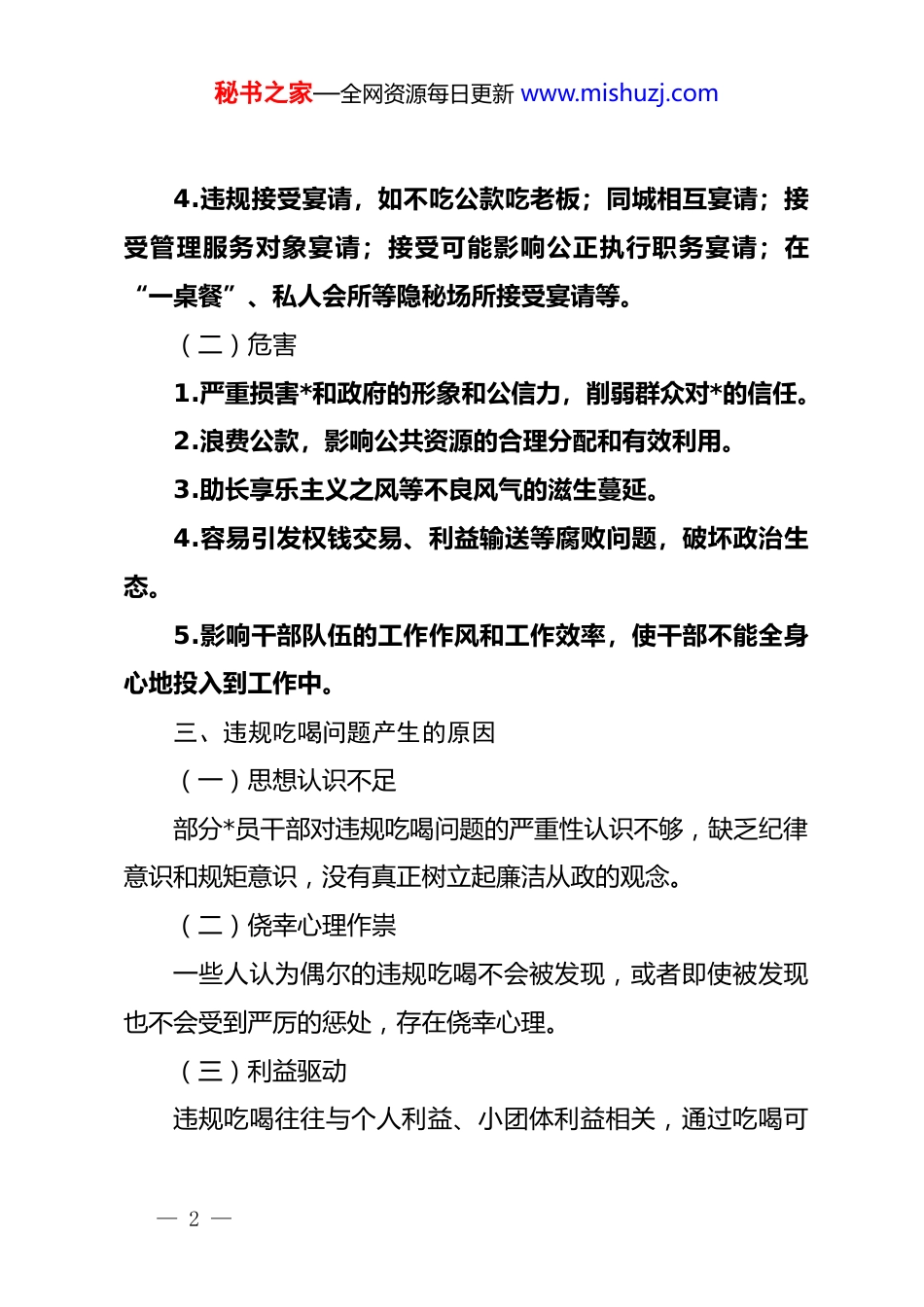 秘书之家—全网资源每日更新 www.mishuzj.com

4.违规接受宴请，如不吃公款吃老板；同城相互宴请；接受管理服务对象宴请；接受可能影响公正执行职务宴请；在“一桌餐”、私人会所等隐秘场所接受宴请等。

（二）危害

1.严重损害*和政府的形象和公信力，削弱群众对*的信任。

2.浪费公款，影响公共资源的合理分配和有效利用。

3.助长享乐主义之风等不良风气的滋生蔓延。

4.容易引发权钱交易、利益输送等腐败问题，破坏政治生态。

5.影响干部队伍的工作作风和工作效率，使干部不能全身心地投入到工作中。

三、违规吃喝问题产生的原因

（一）思想认识不足

部分*员干部对违规吃喝问题的严重性认识不够，缺乏纪律意识和规矩意识，没有真正树立起廉洁从政的观念。

（二）侥幸心理作祟

一些人认为偶尔的违规吃喝不会被发现，或者即使被发现也不会受到严厉的惩处，存在侥幸心理。

（三）利益驱动

违规吃喝往往与个人利益、小团体利益相关，通过吃喝可

— 2 —